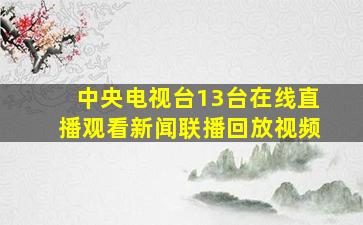 中央电视台13台在线直播观看新闻联播回放视频